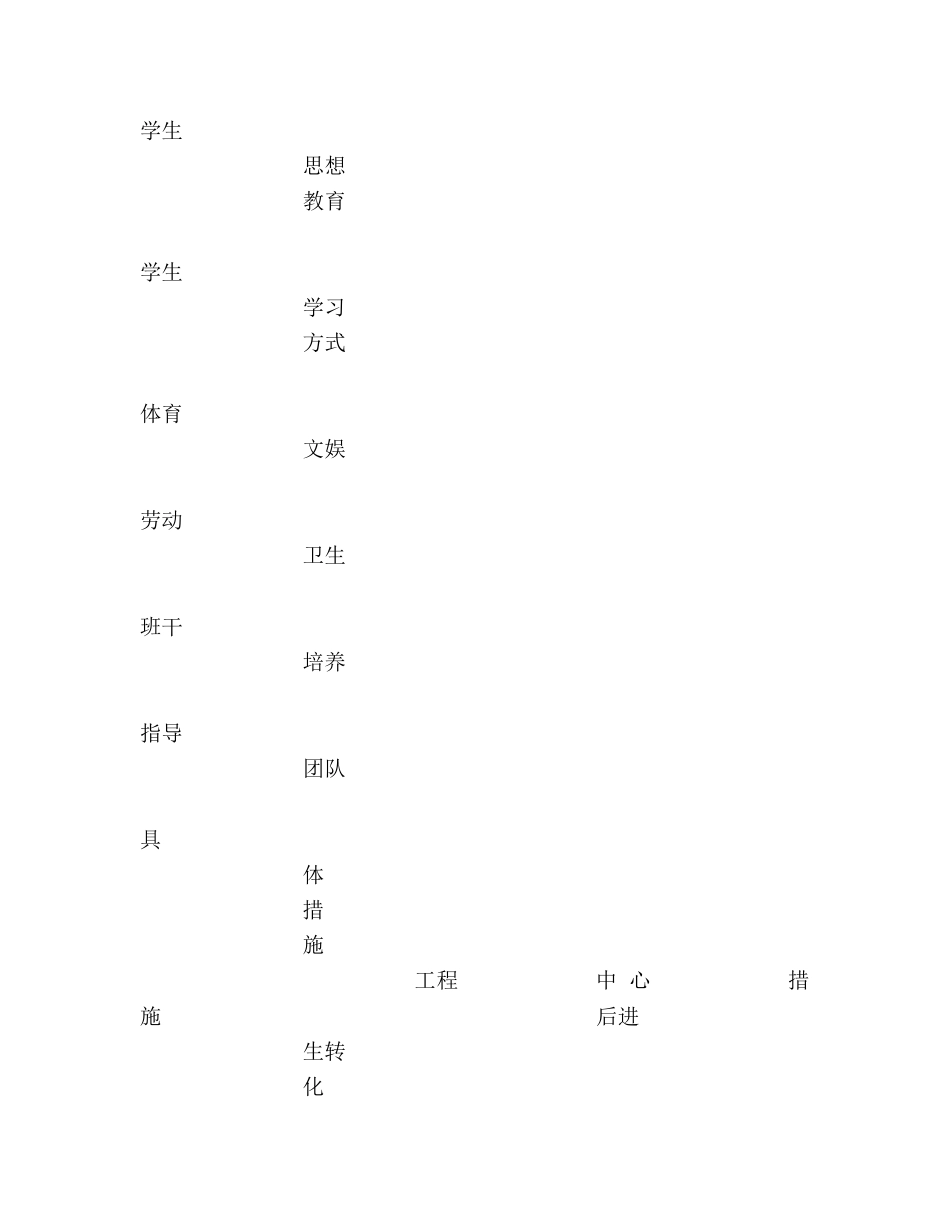 学生

思想

教育

学生

学习

方式

体育

文娱

劳动

卫生

班干

培养

指导

团队

具

体

措

施

工程 中 心 措

施 后进

生转

化